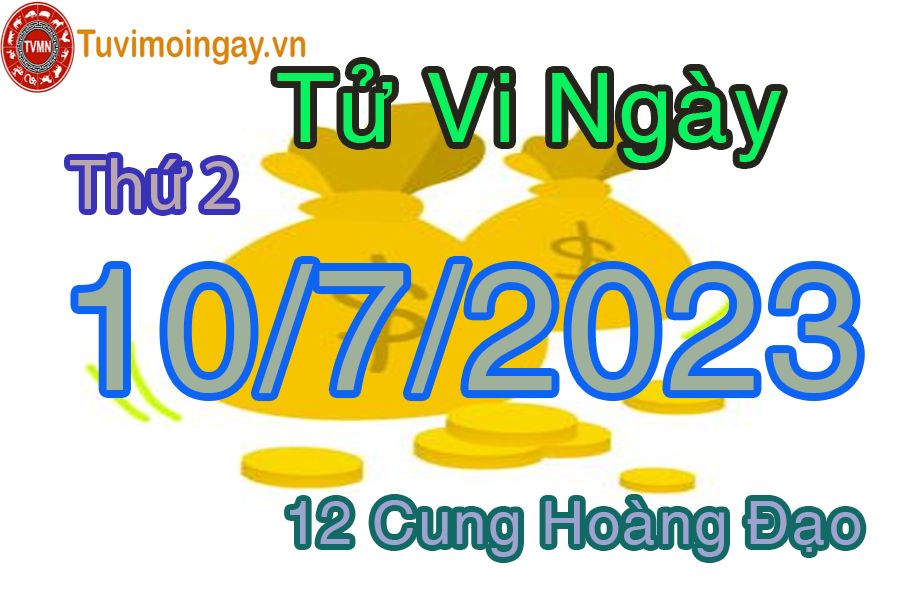 TVMN Tuvimoingay.vn

Tử Vi Ngày

Thứ 2

10/7/2023

12 Cung Hoàng Đạo